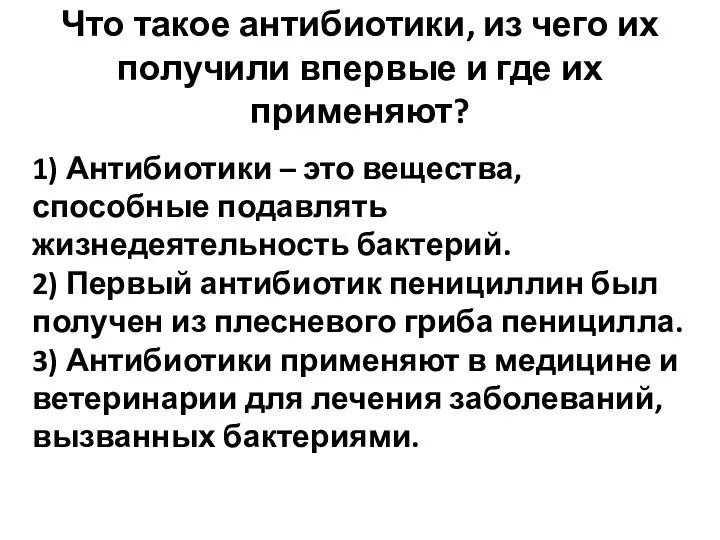 Что такое антибиотики, из чего их получили впервые и где их применяют?

1) Антибиотики – это вещества, способные подавлять жизнедеятельность бактерий.
2) Первый антибиотик пенициллин был получен из плесневого гриба пеницилла.
3) Антибиотики применяют в медицине и ветеринарии для лечения заболеваний, вызванных бактериями.